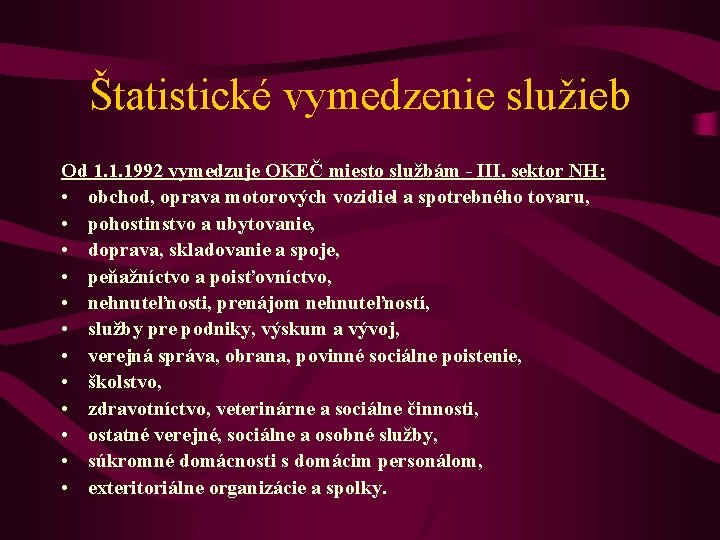 Štatistické vymedzenie služieb

Od 1.1.1992 vymedzuje OKEČ miesto službám - III. sektor NH:
• obchod, oprava motorových vozidiel a spotrebného tovaru,
• pohostinstvo a ubytovanie,
• doprava, skladovanie a spoje,
• peňažníctvo a poisťovníctvo,
• nehnuteľnosti, prenájom nehnuteľností,
• služby pre podniky, výskum a vývoj,
• verejná správa, obrana, povinné sociálne poistenie,
• školstvo,
• zdravotníctvo, veterinárne a sociálne činnosti,
• ostatné verejné, sociálne a osobné služby,
• súkromné domácnosti s domácim personálom,
• exteritoriálne organizácie a spolky.